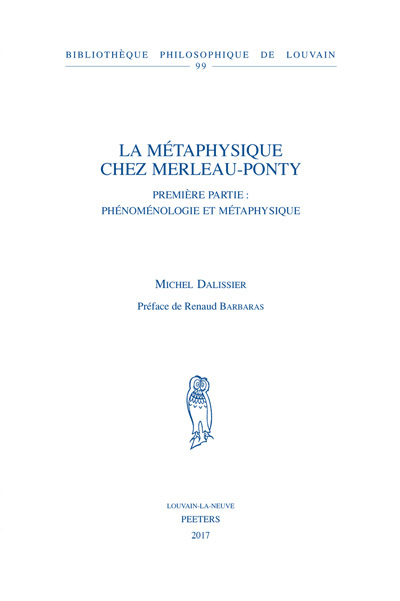 BIBLIOTHÈQUE PHILOSOPHIQUE DE LOUVAIN
99

LA MÉTAPHYSIQUE CHEZ MERLEAU-PONTY

PREMIÈRE PARTIE : PHÉNOMÉNOLOGIE ET MÉTAPHYSIQUE

MICHEL DALISSIER

Préface de Renaud BARBARAS

LOUVAIN-LA-NEUVE
PEETERS
2017